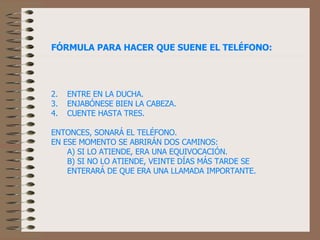 FÓRMULA PARA HACER QUE SUENE EL TELÉFONO:

2. ENTRE EN LA DUCHA.
3. ENJABÓNESE BIEN LA CABEZA.
4. CUENTE HASTA TRES.

ENTONCES, SONARÁ EL TELÉFONO.
EN ESE MOMENTO SE ABRIRÁN DOS CAMINOS:
A) SI LO ATIENDE, ERA UNA EQUIVOCACIÓN.
B) SI NO LO ATIENDE, VEINTE DÍAS MÁS TARDE SE ENTERARÁ DE QUE ERA UNA LLAMADA IMPORTANTE.